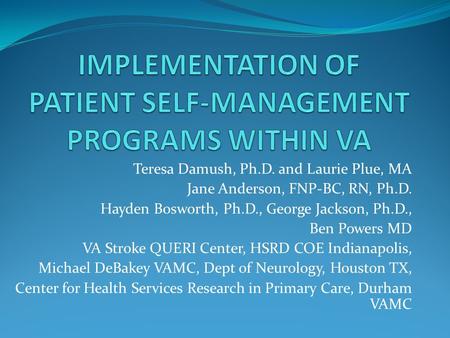 IMPLEMENTATION OF PATIENT SELF-MANAGEMENT PROGRAMS WITHIN VA

Teresa Damush, Ph.D. and Laurie Plue, MA
Jane Anderson, FNP-BC, RN, Ph.D.
Hayden Bosworth, Ph.D., George Jackson, Ph.D.,
Ben Powers MD
VA Stroke QUERI Center, HSRD COE Indianapolis,
Michael DeBakey VAMC, Dept of Neurology, Houston TX,
Center for Health Services Research in Primary Care, Durham VAMC